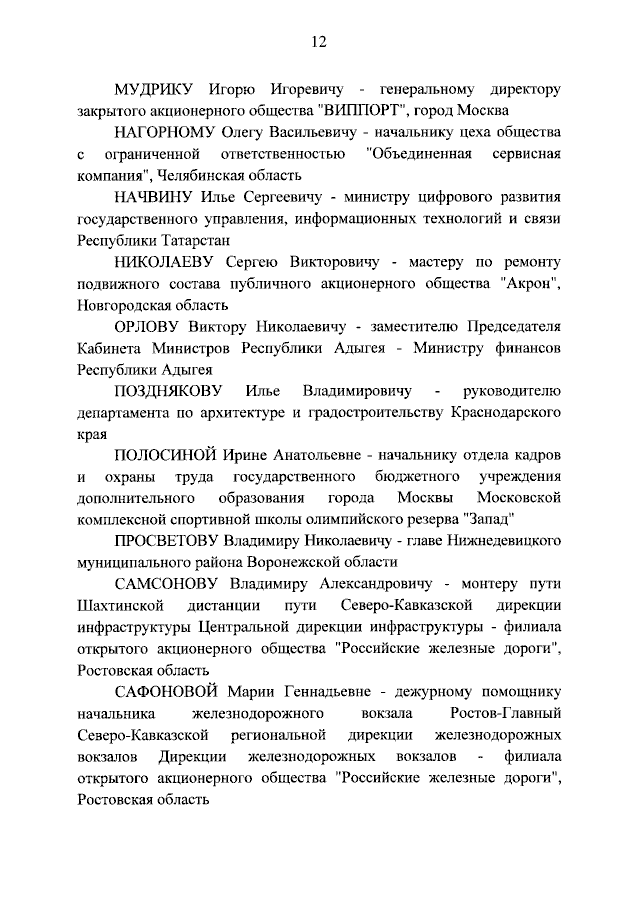 12

МУДРИКУ Игорю Игоревичу - генеральному директору закрытого акционерного общества "ВИППОРТ", город Москва

НАГОРНОМУ Олегу Васильевичу - начальнику цеха общества с ограниченной ответственностью "Объединенная сервисная компания", Челябинская область

НАЧВИНУ Илье Сергеевичу - министру цифрового развития государственного управления, информационных технологий и связи Республики Татарстан

НИКОЛАЕВУ Сергею Викторовичу - мастеру по ремонту подвижного состава публичного акционерного общества "Акрон", Новгородская область

ОРЛОВУ Виктору Николаевичу - заместителю Председателя Кабинета Министров Республики Адыгея - Министру финансов Республики Адыгея

ПОЗДНЯКОВУ Илье Владимировичу - руководителю департамента по архитектуре и градостроительству Краснодарского края

ПОЛОСИНОЙ Ирине Анатольевне - начальнику отдела кадров и охраны труда государственного бюджетного учреждения дополнительного образования города Москвы Московской комплексной спортивной школы олимпийского резерва "Запад"

ПРОСВЕТОВУ Владимиру Николаевичу - главе Нижнедевицкого муниципального района Воронежской области

САМСОНОВУ Владимиру Александровичу - монтеру пути Шахтинской дистанции пути Северо-Кавказской дирекции инфраструктуры Центральной дирекции инфраструктуры - филиала открытого акционерного общества "Российские железные дороги", Ростовская область

САФОНОВОЙ Марии Геннадьевне - дежурному помощнику начальника железнодорожного вокзала Ростов-Главный Северо-Кавказской региональной дирекции железнодорожных вокзалов Дирекции железнодорожных вокзалов - филиала открытого акционерного общества "Российские железные дороги", Ростовская область